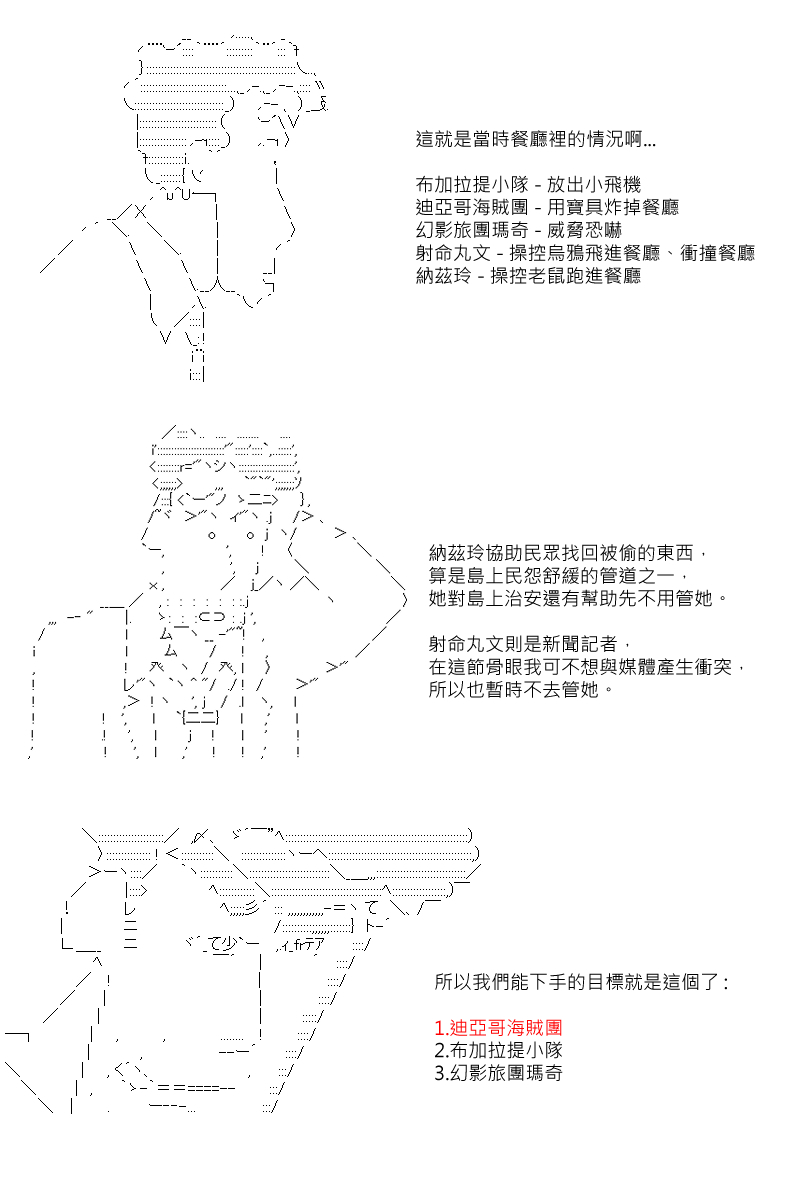 這就是當時餐廳裡的情況啊...

布加拉提小隊 - 放出小飛機
迪亞哥海賊團 - 用寶具炸掉餐廳
幻影旅團瑪奇 - 威脅恐嚇
射命丸文 - 操控烏鴉飛進餐廳、衝撞餐廳
納茲玲 - 操控老鼠跑進餐廳

納茲玲協助民眾找回被偷的東西，
算是島上民怨舒緩的管道之一，
她對島上治安還有幫助先不用管她。

射命丸文則是新聞記者，
在這節骨眼我可不想與媒體產生衝突，
所以也暫時不去管她。

所以我們能下手的目標就是這個了：

1.迪亞哥海賊團
2.布加拉提小隊
3.幻影旅團瑪奇